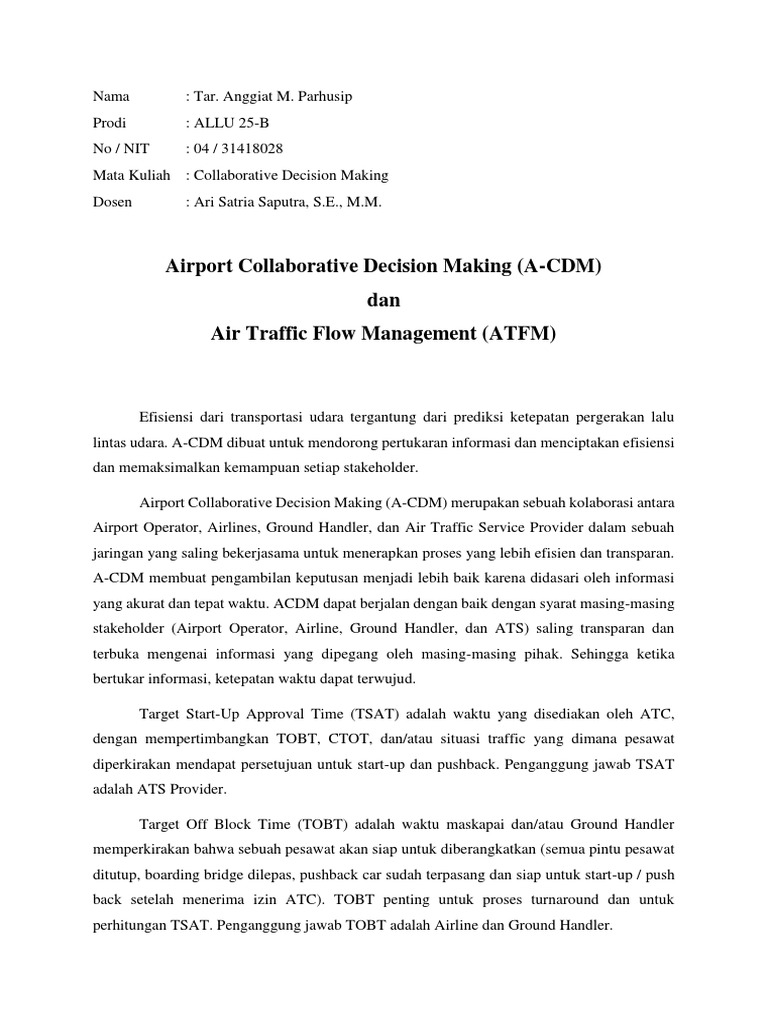 Nama : Tar. Anggiat M. Parhusip
Prodi : ALLU 25-B
No / NIT : 04 / 31418028
Mata Kuliah : Collaborative Decision Making
Dosen : Ari Satria Saputra, S.E., M.M.

Airport Collaborative Decision Making (A-CDM)
dan
Air Traffic Flow Management (ATFM)

Efisiensi dari transportasi udara tergantung dari prediksi ketepatan pergerakan lalu lintas udara. A-CDM dibuat untuk mendorong pertukaran informasi dan menciptakan efisiensi dan memaksimalkan kemampuan setiap stakeholder.

Airport Collaborative Decision Making (A-CDM) merupakan sebuah kolaborasi antara Airport Operator, Airlines, Ground Handler, dan Air Traffic Service Provider dalam sebuah jaringan yang saling bekerjasama untuk menerapkan proses yang lebih efisien dan transparan. A-CDM membuat pengambilan keputusan menjadi lebih baik karena didasari oleh informasi yang akurat dan tepat waktu. ACDM dapat berjalan dengan baik dengan syarat masing-masing stakeholder (Airport Operator, Airline, Ground Handler, dan ATS) saling transparan dan terbuka mengenai informasi yang dipegang oleh masing-masing pihak. Sehingga ketika bertukar informasi, ketepatan waktu dapat terwujud.

Target Start-Up Approval Time (TSAT) adalah waktu yang disediakan oleh ATC, dengan mempertimbangkan TOBT, CTOT, dan/atau situasi traffic yang dimana pesawat diperkirakan mendapat persetujuan untuk start-up dan pushback. Penganggung jawab TSAT adalah ATS Provider.

Target Off Block Time (TOBT) adalah waktu maskapai dan/atau Ground Handler memperkirakan bahwa sebuah pesawat akan siap untuk diberangkatkan (semua pintu pesawat ditutup, boarding bridge dilepas, pushback car sudah terpasang dan siap untuk start-up / push back setelah menerima izin ATC). TOBT penting untuk proses turnaround dan untuk perhitungan TSAT. Penganggung jawab TOBT adalah Airline dan Ground Handler.